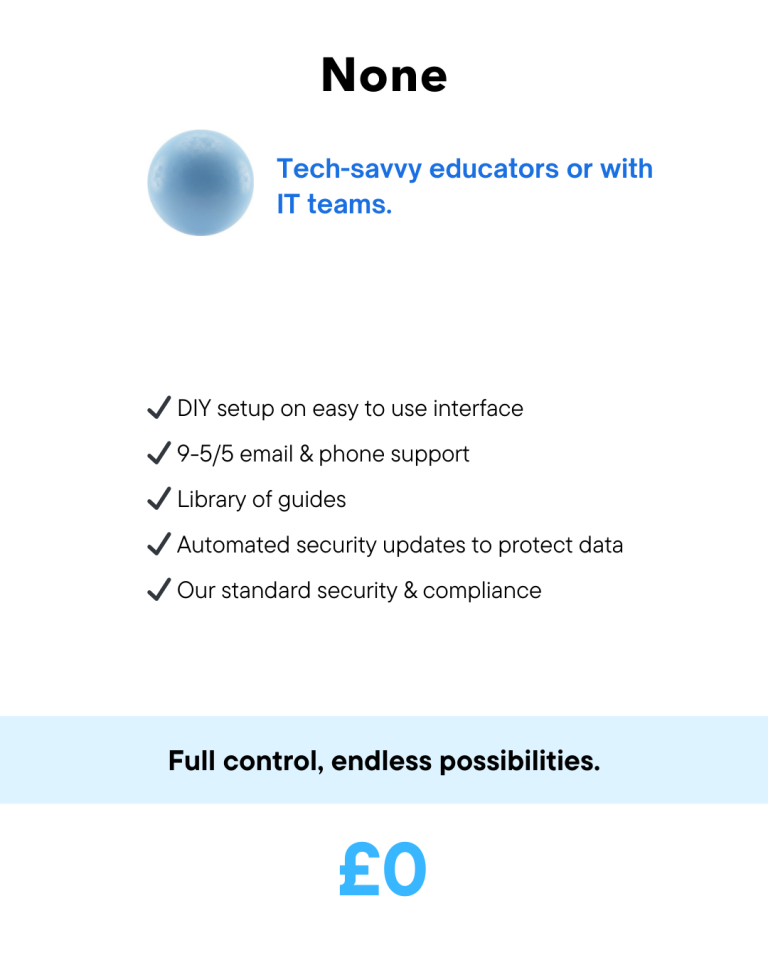 None

Tech-savvy educators or with IT teams.

✓ DIY setup on easy to use interface
✓ 9-5/5 email & phone support
✓ Library of guides
✓ Automated security updates to protect data
✓ Our standard security & compliance

Full control, endless possibilities.

£0